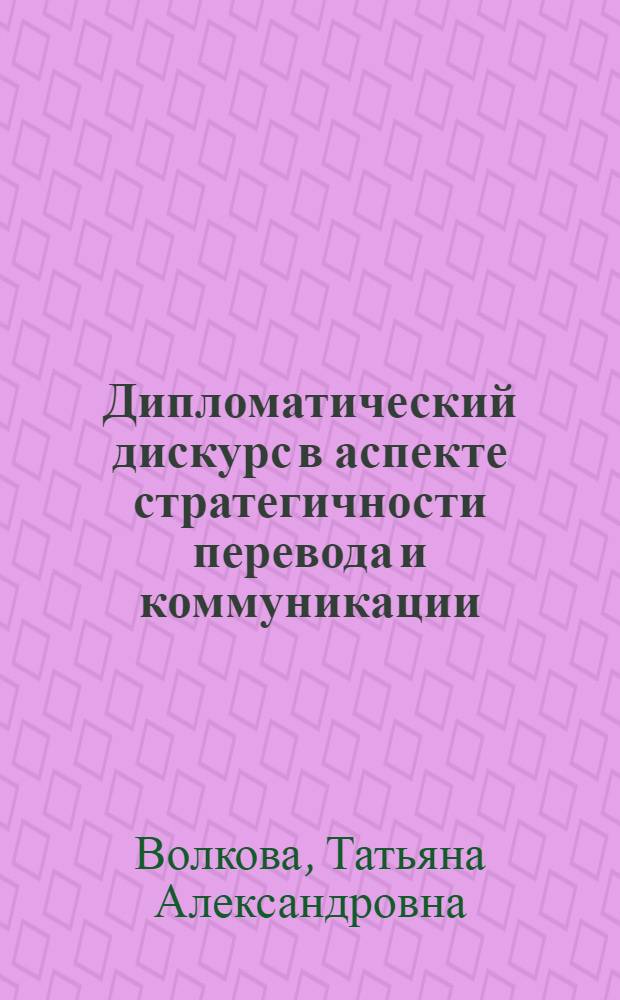 Дипломатический дискурс в аспекте стратегичности перевода и коммуникации

Волкова, Татьяна Александровна